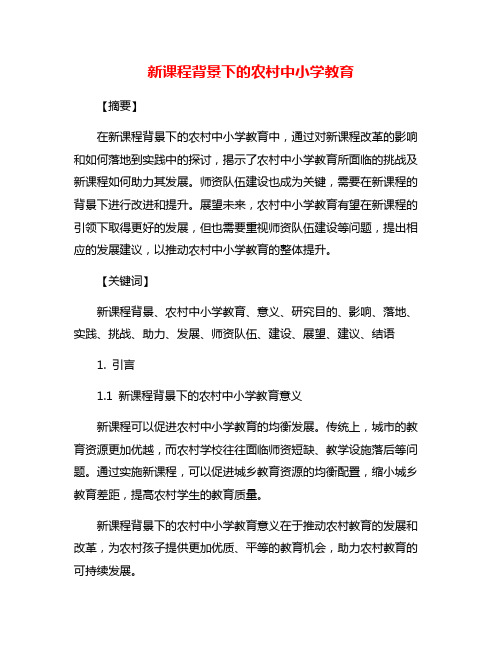 新课程背景下的农村中小学教育

【摘要】

在新课程背景下的农村中小学教育中，通过对新课程改革的影响和如何落地到实践中的探讨，揭示了农村中小学教育所面临的挑战及新课程如何助力其发展。师资队伍建设也成为关键，需要在新课程的背景下进行改进和提升。展望未来，农村中小学教育有望在新课程的引领下取得更好的发展，但也需要重视师资队伍建设等问题，提出相应的发展建议，以推动农村中小学教育的整体提升。

【关键词】

新课程背景、农村中小学教育、意义、研究目的、影响、落地、实践、挑战、助力、发展、师资队伍、建设、展望、建议、结语

1. 引言

1.1 新课程背景下的农村中小学教育意义

新课程可以促进农村中小学教育的均衡发展。传统上，城市的教育资源更加优越，而农村学校往往面临师资短缺、教学设施落后等问题。通过实施新课程，可以促进城乡教育资源的均衡配置，缩小城乡教育差距，提高农村学生的教育质量。

新课程背景下的农村中小学教育意义在于推动农村教育的发展和改革，为农村孩子提供更加优质、平等的教育机会，助力农村教育的可持续发展。